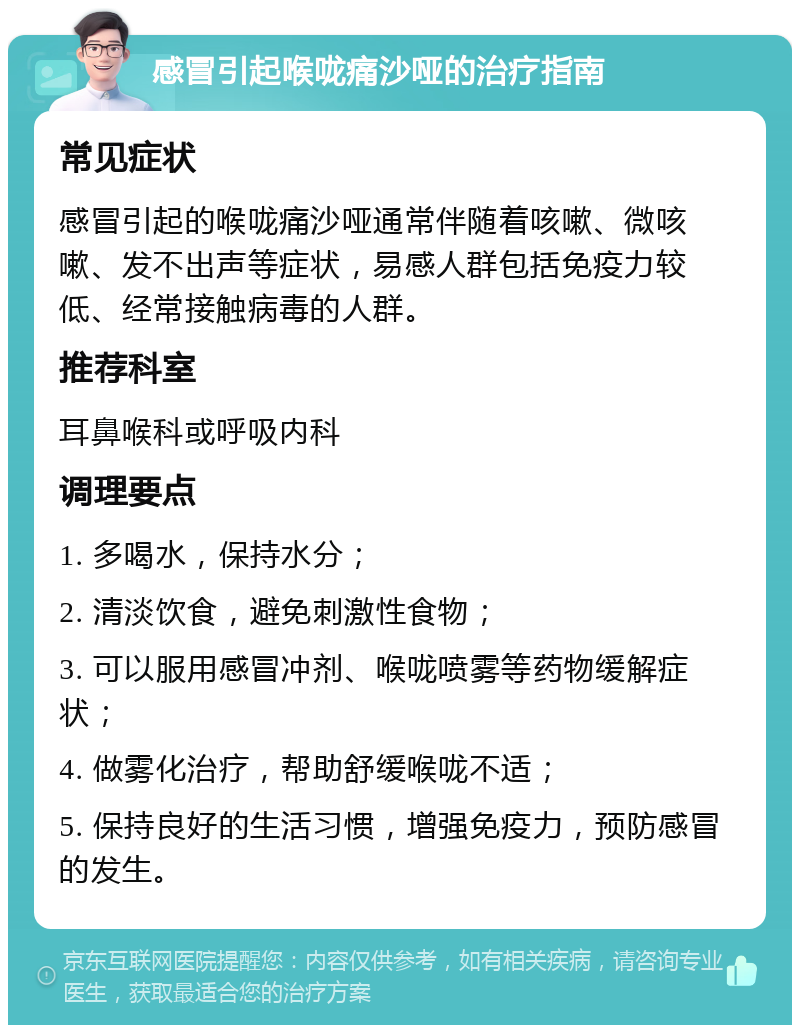 感冒引起喉咙痛沙哑的治疗指南

常见症状

感冒引起的喉咙痛沙哑通常伴随着咳嗽、微咳嗽、发不出声等症状，易感人群包括免疫力较低、经常接触病毒的人群。

推荐科室

耳鼻喉科或呼吸内科

调理要点

1. 多喝水，保持水分；

2. 清淡饮食，避免刺激性食物；

3. 可以服用感冒冲剂、喉咙喷雾等药物缓解症状；

4. 做雾化治疗，帮助舒缓喉咙不适；

5. 保持良好的生活习惯，增强免疫力，预防感冒的发生。

京东互联网医院提醒您：内容仅供参考，如有相关疾病，请咨询专业医生，获取最适合您的治疗方案